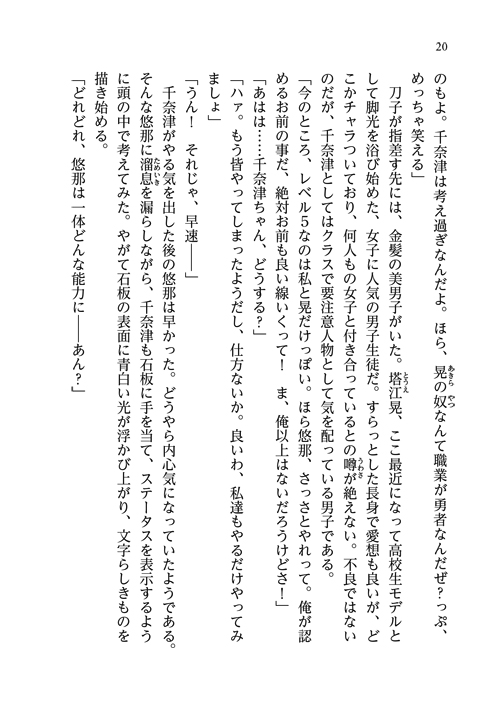 20

のもよ。千奈津は考え過ぎなんだよ。ほら、晃の奴なんて職業が勇者なんだぜ？っぷ、めっちゃ笑える」

刀子が指差す先には、金髪の美男子がいた。塔江晃、ここ最近になって高校生モデルとして脚光を浴び始めた、女子に人気の男子生徒だ。すらっとした長身で愛想も良いが、どこかチャラついており、何人もの女子と付き合っているとの噂が絶えない。不良ではないのだが、千奈津としてはクラスで要注意人物として気を配っている男子である。

「今のところ、レベル5なのは私と晃だけっぽい。ほら悠那、さっさとやれって。俺が認めるお前の事だ、絶対お前も良い線いくって！　ま、俺以上はないだろうけどさ！」

「あはは……千奈津ちゃん、どうする？」

「ハァ。もう皆やってしまったようだし、仕方ないか。良いわ、私達もやるだけやってみましょ」

「うん！　それじゃ、早速――」

千奈津がやる気を出した後の悠那は早かった。どうやら内心気になっていたようである。そんな悠那に溜息を漏らしながら、千奈津も石板に手を当て、ステータスを表示するように頭の中で考えてみた。やがて石板の表面に青白い光が浮かび上がり、文字らしきものを描き始める。

「どれどれ、悠那は一体どんな能力に――あん？」